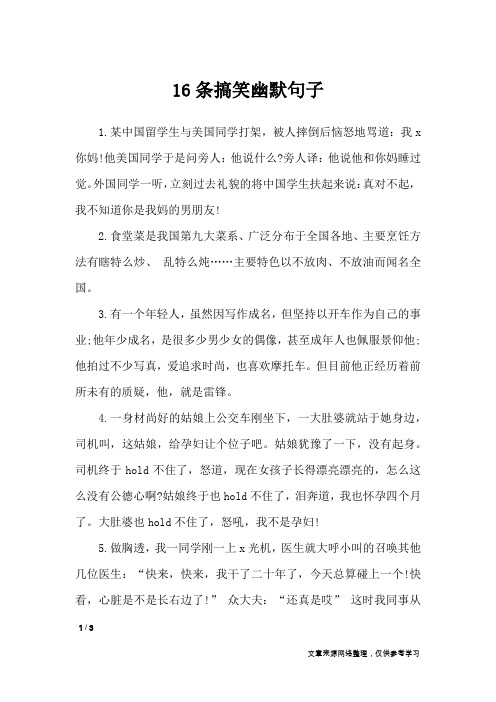 16条搞笑幽默句子

1.某中国留学生与美国同学打架，被人摔倒后恼怒地骂道：我x你妈!他美国同学于是问旁人：他说什么?旁人译：他说他和你妈睡过觉。外国同学一听，立刻过去礼貌的将中国学生扶起来说：真对不起，我不知道你是我妈的男朋友!

2.食堂菜是我国第九大菜系、广泛分布于全国各地、主要烹饪方法有瞎特么炒、 乱特么炖……主要特色以不放肉、不放油而闻名全国。

3.有一个年轻人，虽然因写作成名，但坚持以开车作为自己的事业;他年少成名，是很多少男少女的偶像，甚至成年人也佩服景仰他;他拍过不少写真，爱追求时尚，也喜欢摩托车。但目前他正经历着前所未有的质疑，他，就是雷锋。

4.一身材尚好的姑娘上公交车刚坐下，一大肚婆就站于她身边，司机叫，这姑娘，给孕妇让个位子吧。姑娘犹豫了一下，没有起身。司机终于hold不住了，怒道，现在女孩子长得漂亮漂亮的，怎么这么没有公德心啊?姑娘终于也hold不住了，泪奔道，我也怀孕四个月了。大肚婆也hold不住了，怒吼，我不是孕妇!

5.做胸透，我一同学刚一上x光机，医生就大呼小叫的召唤其他几位医生：“快来，快来，我干了二十年了，今天总算碰上一个!快看，心脏是不是长右边了!” 众大夫：“还真是哎” 这时我同事从

1 / 3

文章来源网络整理，仅供参考学习